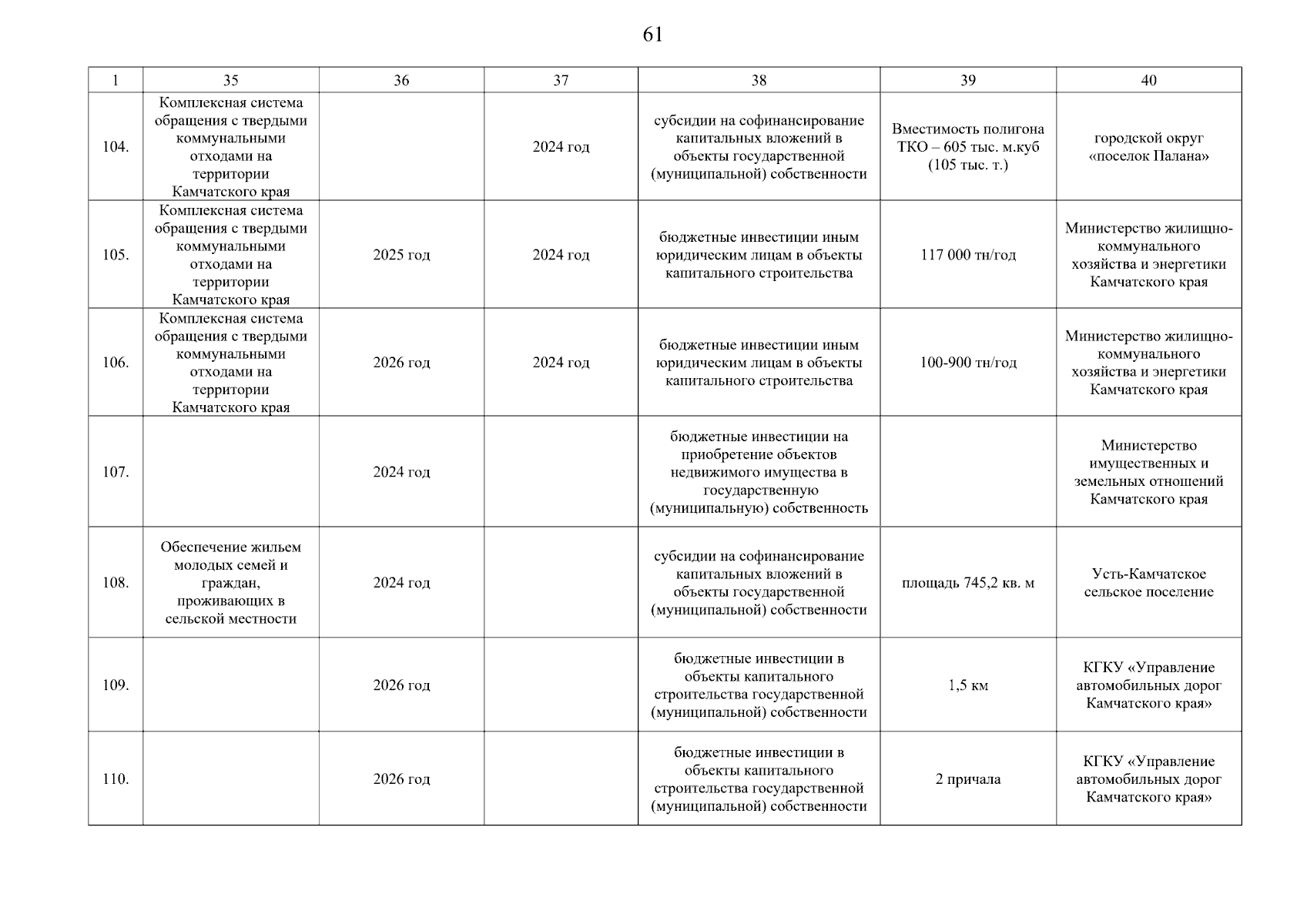 61

| 1 | 35 | 36 | 37 | 38 | 39 | 40 |
|---|---|---|---|---|---|---|
| 104. | Комплексная система обращения с твердыми коммунальными отходами на территории Камчатского края | | 2024 год | субсидии на софинансирование капитальных вложений в объекты государственной (муниципальной) собственности | Вместимость полигона ТКО – 605 тыс. м.куб (105 тыс. т.) | городской округ «поселок Палана» |
| 105. | Комплексная система обращения с твердыми коммунальными отходами на территории Камчатского края | 2025 год | 2024 год | бюджетные инвестиции иным юридическим лицам в объекты капитального строительства | 117 000 тн/год | Министерство жилищно-коммунального хозяйства и энергетики Камчатского края |
| 106. | Комплексная система обращения с твердыми коммунальными отходами на территории Камчатского края | 2026 год | 2024 год | бюджетные инвестиции иным юридическим лицам в объекты капитального строительства | 100-900 тн/год | Министерство жилищно-коммунального хозяйства и энергетики Камчатского края |
| 107. | | 2024 год | | бюджетные инвестиции на приобретение объектов недвижимого имущества в государственную (муниципальную) собственность | | Министерство имущественных и земельных отношений Камчатского края |
| 108. | Обеспечение жильем молодых семей и граждан, проживающих в сельской местности | 2024 год | | субсидии на софинансирование капитальных вложений в объекты государственной (муниципальной) собственности | площадь 745,2 кв. м | Усть-Камчатское сельское поселение |
| 109. | | 2026 год | | бюджетные инвестиции в объекты капитального строительства государственной (муниципальной) собственности | 1,5 км | КГКУ «Управление автомобильных дорог Камчатского края» |
| 110. | | 2026 год | | бюджетные инвестиции в объекты капитального строительства государственной (муниципальной) собственности | 2 причала | КГКУ «Управление автомобильных дорог Камчатского края» |